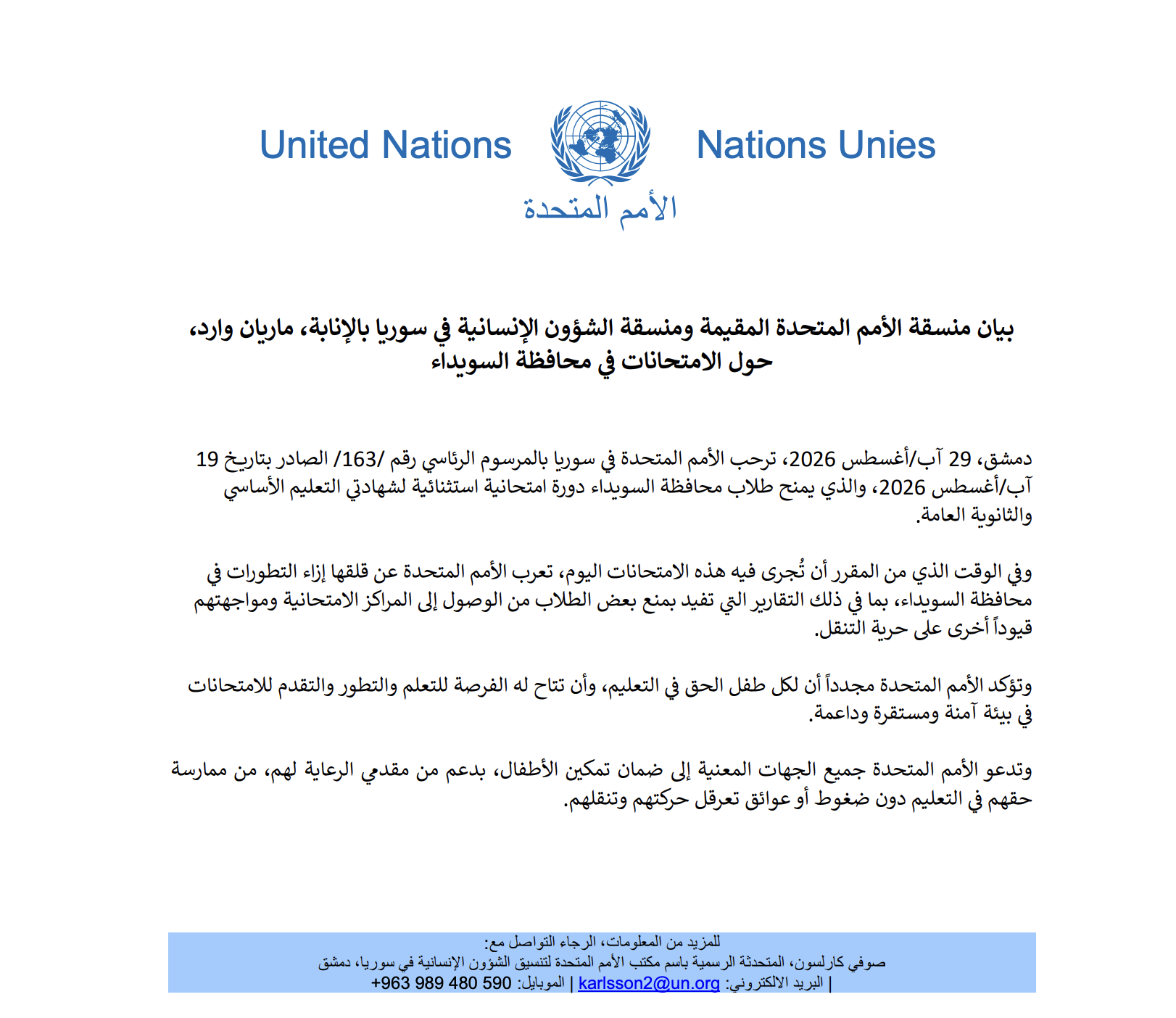 United Nations

Nations Unies

الأمم المتحدة

بيان منسقة الأمم المتحدة المقيمة ومنسقة الشؤون الإنسانية في سوريا بالإنابة، ماريان وارد، حول الامتحانات في محافظة السويداء

دمشق، 29 آب/أغسطس 2026، ترحب الأمم المتحدة في سوريا بالمرسوم الرئاسي رقم /163/ الصادر بتاريخ 19 آب/أغسطس 2026، والذي يمنح طلاب محافظة السويداء دورة امتحانية استثنائية لشهادتي التعليم الأساسي والثانوية العامة.

وفي الوقت الذي من المقرر أن تُجرى فيه هذه الامتحانات اليوم، تعرب الأمم المتحدة عن قلقها إزاء التطورات في محافظة السويداء، بما في ذلك التقارير التي تفيد بمنع بعض الطلاب من الوصول إلى المراكز الامتحانية ومواجهتهم قيوداً أخرى على حرية التنقل.

وتؤكد الأمم المتحدة مجدداً أن لكل طفل الحق في التعليم، وأن تتاح له الفرصة للتعلم والتطور والتقدم للامتحانات في بيئة آمنة ومستقرة وداعمة.

وتدعو الأمم المتحدة جميع الجهات المعنية إلى ضمان تمكين الأطفال، بدعم من مقدمي الرعاية لهم، من ممارسة حقهم في التعليم دون ضغوط أو عوائق تعرقل حركتهم وتنقلهم.

للمزيد من المعلومات، الرجاء التواصل مع:
صوفي كارلسون، المتحدثة الرسمية باسم مكتب الأمم المتحدة لتنسيق الشؤون الإنسانية في سوريا، دمشق
| البريد الالكتروني: karlsson2@un.org | الموبايل: 590 480 989 963+